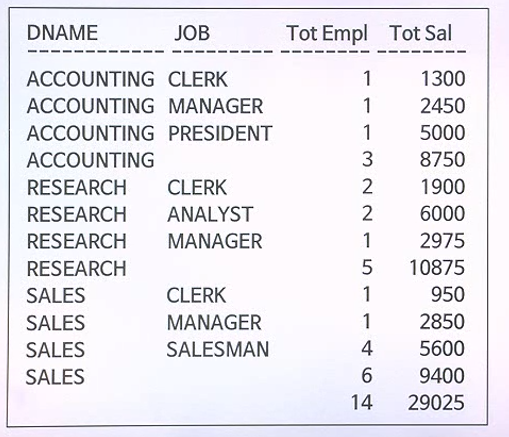 | DNAME | JOB | Tot Empl | Tot Sal |
|---|---|---|---|
| ACCOUNTING | CLERK | 1 | 1300 |
| ACCOUNTING | MANAGER | 1 | 2450 |
| ACCOUNTING | PRESIDENT | 1 | 5000 |
| ACCOUNTING | | 3 | 8750 |
| RESEARCH | CLERK | 2 | 1900 |
| RESEARCH | ANALYST | 2 | 6000 |
| RESEARCH | MANAGER | 1 | 2975 |
| RESEARCH | | 5 | 10875 |
| SALES | CLERK | 1 | 950 |
| SALES | MANAGER | 1 | 2850 |
| SALES | SALESMAN | 4 | 5600 |
| SALES | | 6 | 9400 |
| | | 14 | 29025 |